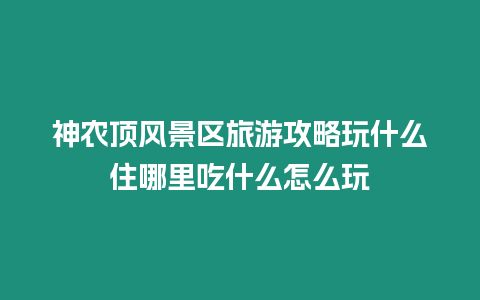 神农顶风景区旅游攻略玩什么住哪里吃什么怎么玩